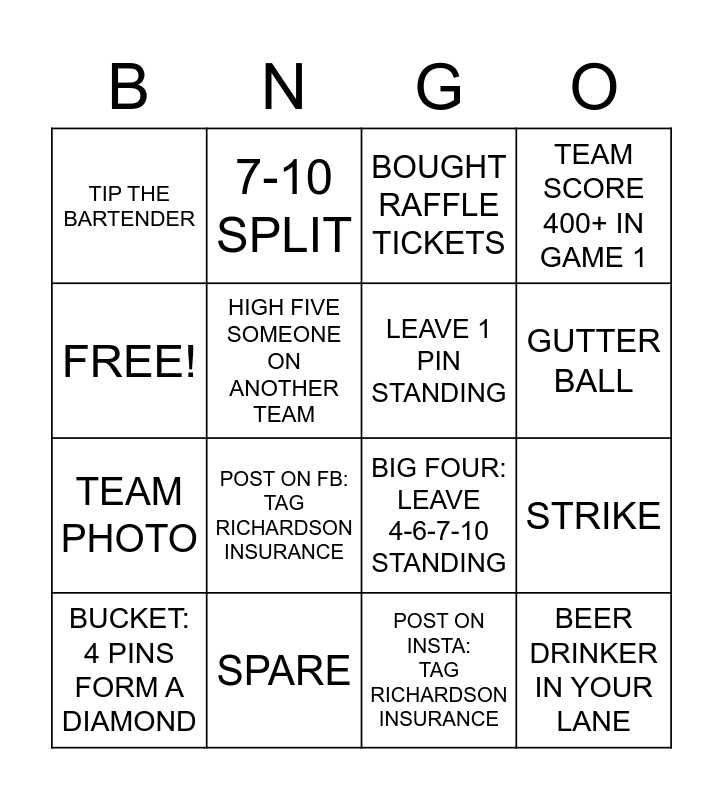 | B | N | G | O |
|---|---|---|---|
| TIP THE BARTENDER | 7-10 SPLIT | BOUGHT RAFFLE TICKETS | TEAM SCORE 400+ IN GAME 1 |
| FREE! | HIGH FIVE SOMEONE ON ANOTHER TEAM | LEAVE 1 PIN STANDING | GUTTER BALL |
| TEAM PHOTO | POST ON FB: TAG RICHARDSON INSURANCE | BIG FOUR: LEAVE 4-6-7-10 STANDING | STRIKE |
| BUCKET: 4 PINS FORM A DIAMOND | SPARE | POST ON INSTA: TAG RICHARDSON INSURANCE | BEER DRINKER IN YOUR LANE |